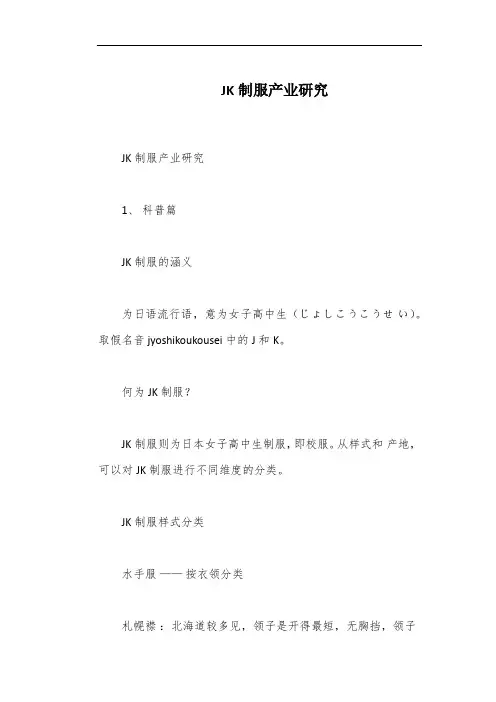 JK 制服产业研究

JK 制服产业研究

1、 科普篇

JK 制服的涵义

为日语流行语，意为女子高中生（じょしこうこうせい）。取假名音 jyoshikoukousei 中的 J 和 K。

何为 JK 制服？

JK 制服则为日本女子高中生制服，即校服。从样式和 产地，可以对 JK 制服进行不同维度的分类。

JK 制服样式分类

水手服 —— 按衣领分类

札幌襟：北海道较多见，领子是开得最短，无胸挡，领子